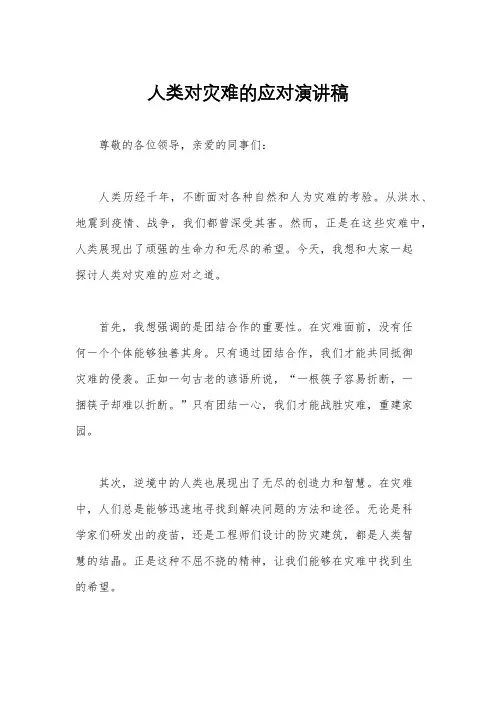 人类对灾难的应对演讲稿

尊敬的各位领导，亲爱的同事们：

人类历经千年，不断面对各种自然和人为灾难的考验。从洪水、地震到疫情、战争，我们都曾深受其害。然而，正是在这些灾难中，人类展现出了顽强的生命力和无尽的希望。今天，我想和大家一起探讨人类对灾难的应对之道。

首先，我想强调的是团结合作的重要性。在灾难面前，没有任何一个个体能够独善其身。只有通过团结合作，我们才能共同抵御灾难的侵袭。正如一句古老的谚语所说，“一根筷子容易折断，一捆筷子却难以折断。”只有团结一心，我们才能战胜灾难，重建家园。

其次，逆境中的人类也展现出了无尽的创造力和智慧。在灾难中，人们总是能够迅速地寻找到解决问题的方法和途径。无论是科学家们研发出的疫苗，还是工程师们设计的防灾建筑，都是人类智慧的结晶。正是这种不屈不挠的精神，让我们能够在灾难中找到生的希望。